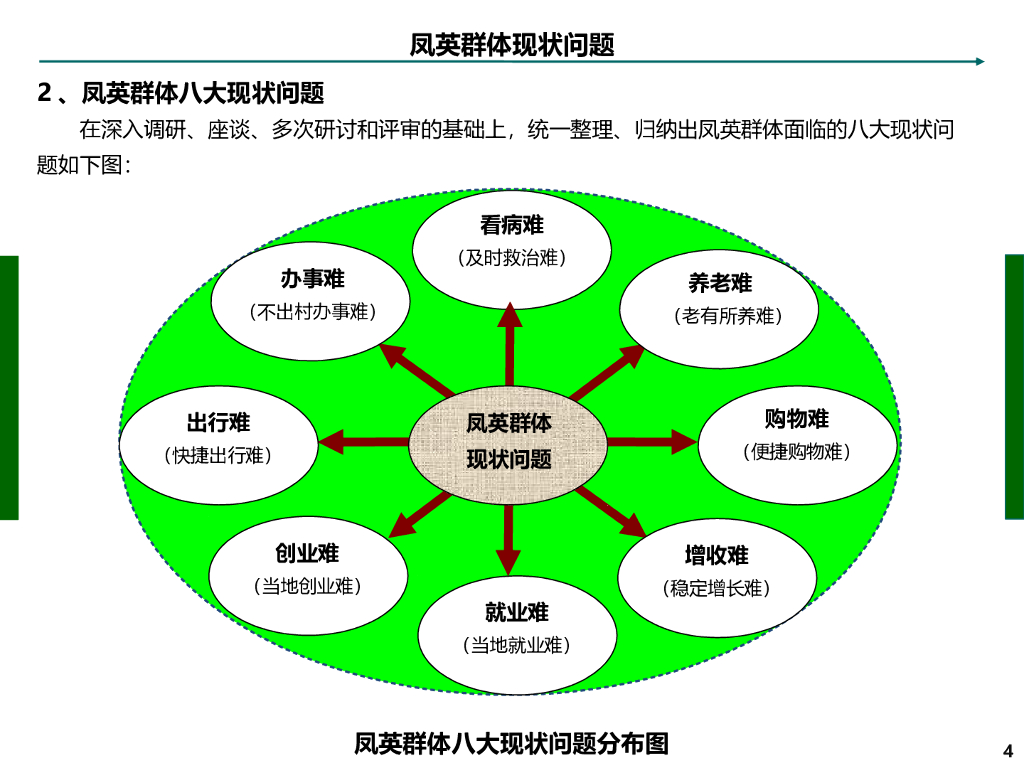 凤英群体现状问题

2、凤英群体八大现状问题

在深入调研、座谈、多次研讨和评审的基础上，统一整理、归纳出凤英群体面临的八大现状问题如下图：

看病难
（及时救治难）

办事难
（不出村办事难）

养老难
（老有所养难）

出行难
（快捷出行难）

凤英群体
现状问题

购物难
（便捷购物难）

创业难
（当地创业难）

增收难
（稳定增长难）

就业难
（当地就业难）

凤英群体八大现状问题分布图

4